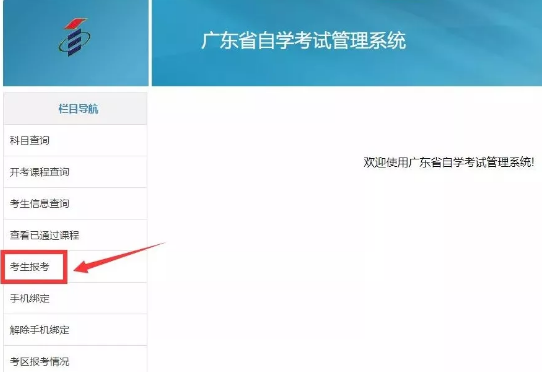 广东省自学考试管理系统

栏目导航

科目查询

开考课程查询

考生信息查询

查看已通过课程

考生报考

手机绑定

解除手机绑定

考区报考情况

欢迎使用广东省自学考试管理系统!